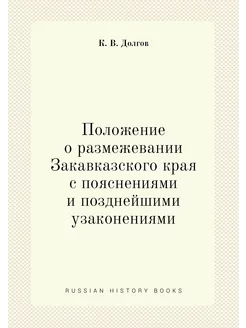 К. В. Долгов

Положение о размежевании Закавказского края с пояснениями и позднейшими узаконениями

RUSSIAN HISTORY BOOKS